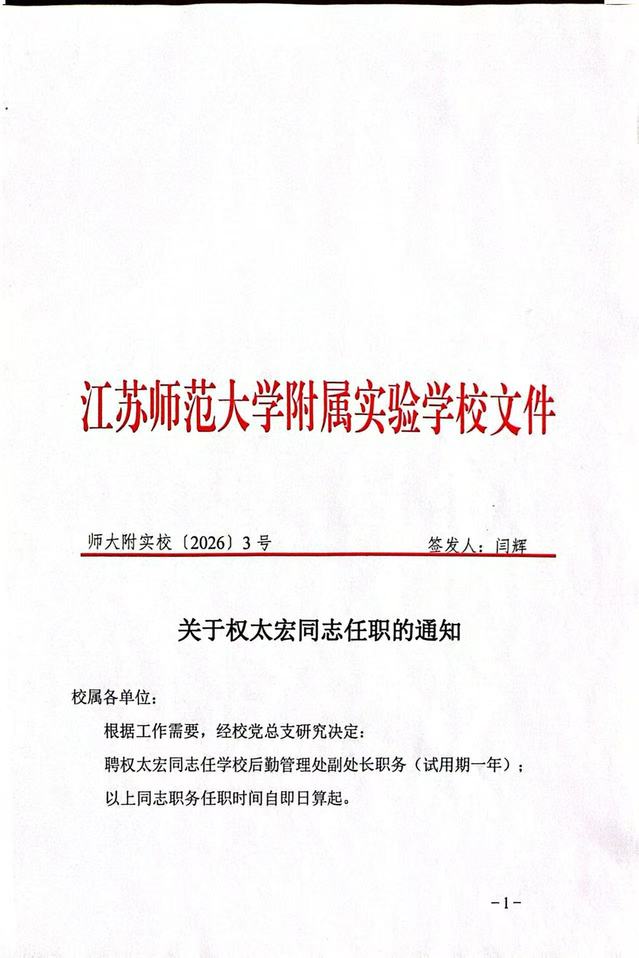 江苏师范大学附属实验学校文件

师大附实校〔2026〕3号 签发人：闫辉

关于权太宏同志任职的通知

校属各单位：

根据工作需要，经校党总支研究决定：

聘权太宏同志任学校后勤管理处副处长职务（试用期一年）；

以上同志职务任职时间自即日算起。

-1-